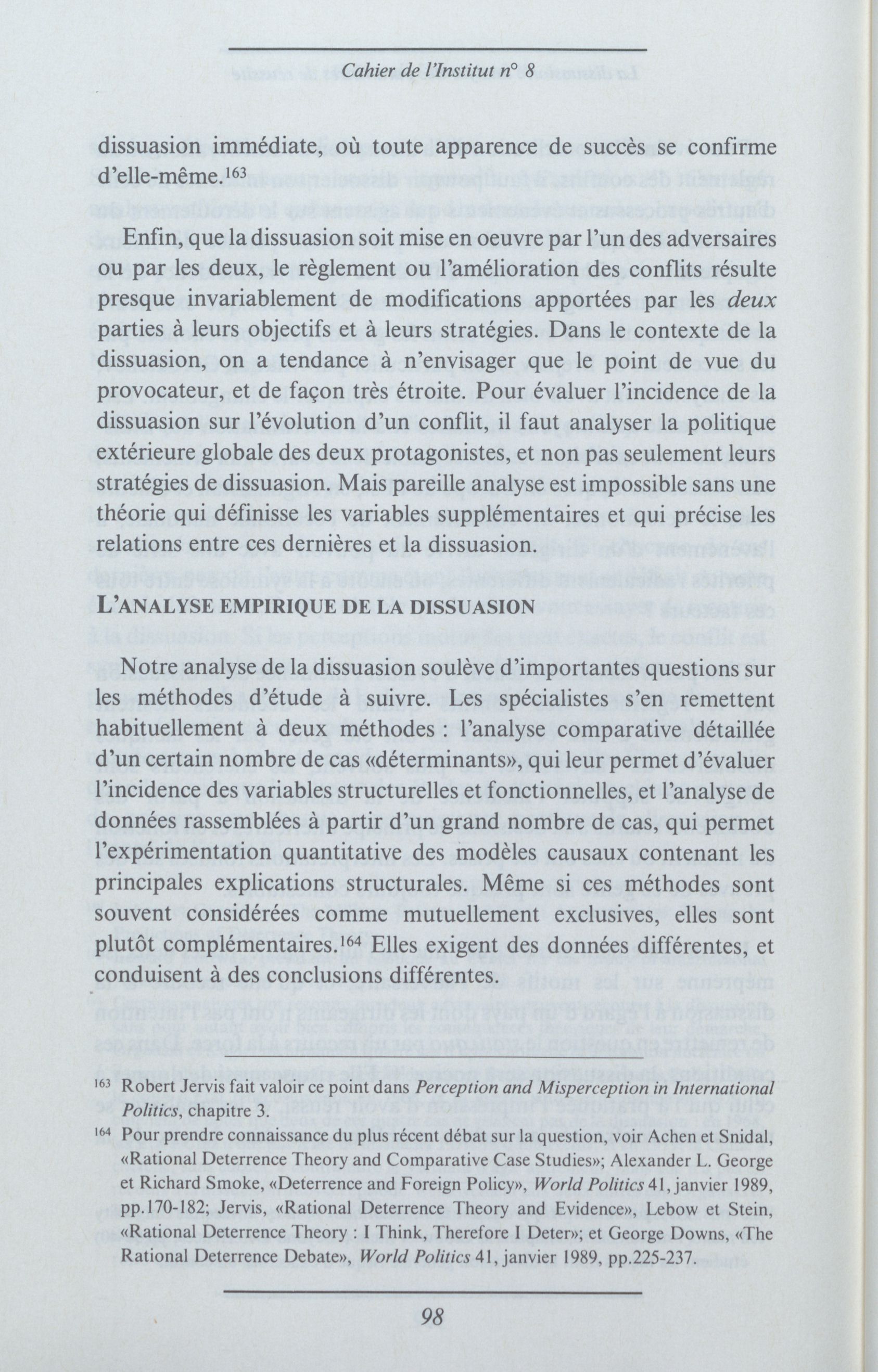 Cahier de l'Institut n° 8

dissuasion immédiate, où toute apparence de succès se confirme d'elle-même.$^{163}$

Enfin, que la dissuasion soit mise en oeuvre par l'un des adversaires ou par les deux, le règlement ou l'amélioration des conflits résulte presque invariablement de modifications apportées par les deux parties à leurs objectifs et à leurs stratégies. Dans le contexte de la dissuasion, on a tendance à n'envisager que le point de vue du provocateur, et de façon très étroite. Pour évaluer l'incidence de la dissuasion sur l'évolution d'un conflit, il faut analyser la politique extérieure globale des deux protagonistes, et non pas seulement leurs stratégies de dissuasion. Mais pareille analyse est impossible sans une théorie qui définisse les variables supplémentaires et qui précise les relations entre ces dernières et la dissuasion.

L'ANALYSE EMPIRIQUE DE LA DISSUASION

Notre analyse de la dissuasion soulève d'importantes questions sur les méthodes d'étude à suivre. Les spécialistes s'en remettent habituellement à deux méthodes : l'analyse comparative détaillée d'un certain nombre de cas «déterminants», qui leur permet d'évaluer l'incidence des variables structurelles et fonctionnelles, et l'analyse de données rassemblées à partir d'un grand nombre de cas, qui permet l'expérimentation quantitative des modèles causaux contenant les principales explications structurales. Même si ces méthodes sont souvent considérées comme mutuellement exclusives, elles sont plutôt complémentaires.$^{164}$ Elles exigent des données différentes, et conduisent à des conclusions différentes.

$^{163}$ Robert Jervis fait valoir ce point dans Perception and Misperception in International Politics, chapitre 3.

$^{164}$ Pour prendre connaissance du plus récent débat sur la question, voir Achen et Snidal, «Rational Deterrence Theory and Comparative Case Studies»; Alexander L. George et Richard Smoke, «Deterrence and Foreign Policy», World Politics 41, janvier 1989, pp.170-182; Jervis, «Rational Deterrence Theory and Evidence», Lebow et Stein, «Rational Deterrence Theory : I Think, Therefore I Deter»; et George Downs, «The Rational Deterrence Debate», World Politics 41, janvier 1989, pp.225-237.

98